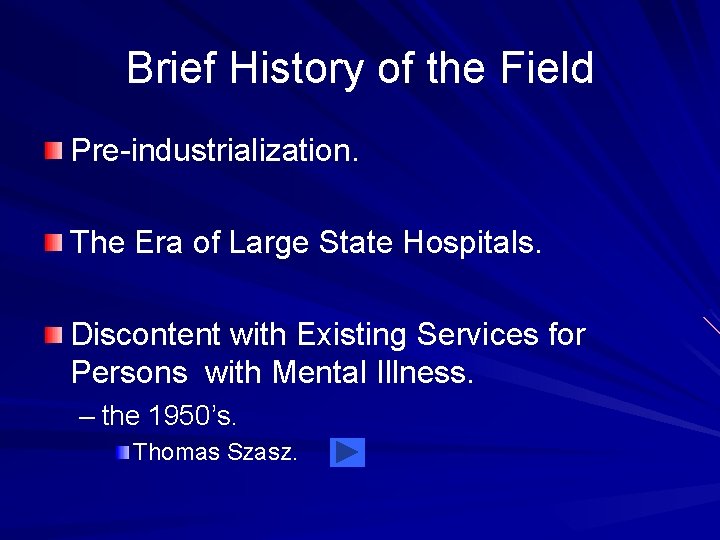 Brief History of the Field

Pre-industrialization.

The Era of Large State Hospitals.

Discontent with Existing Services for Persons with Mental Illness.

– the 1950's.

Thomas Szasz.